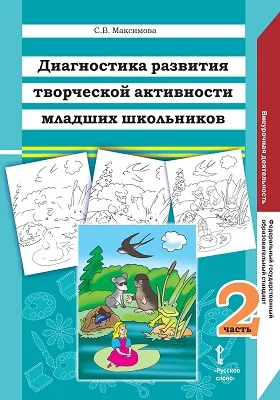 С.В. Максимова

Диагностика развития творческой активности младших школьников

Внеурочная деятельность

Федеральный государственный образовательный стандарт

2 часть

«Русское слово»